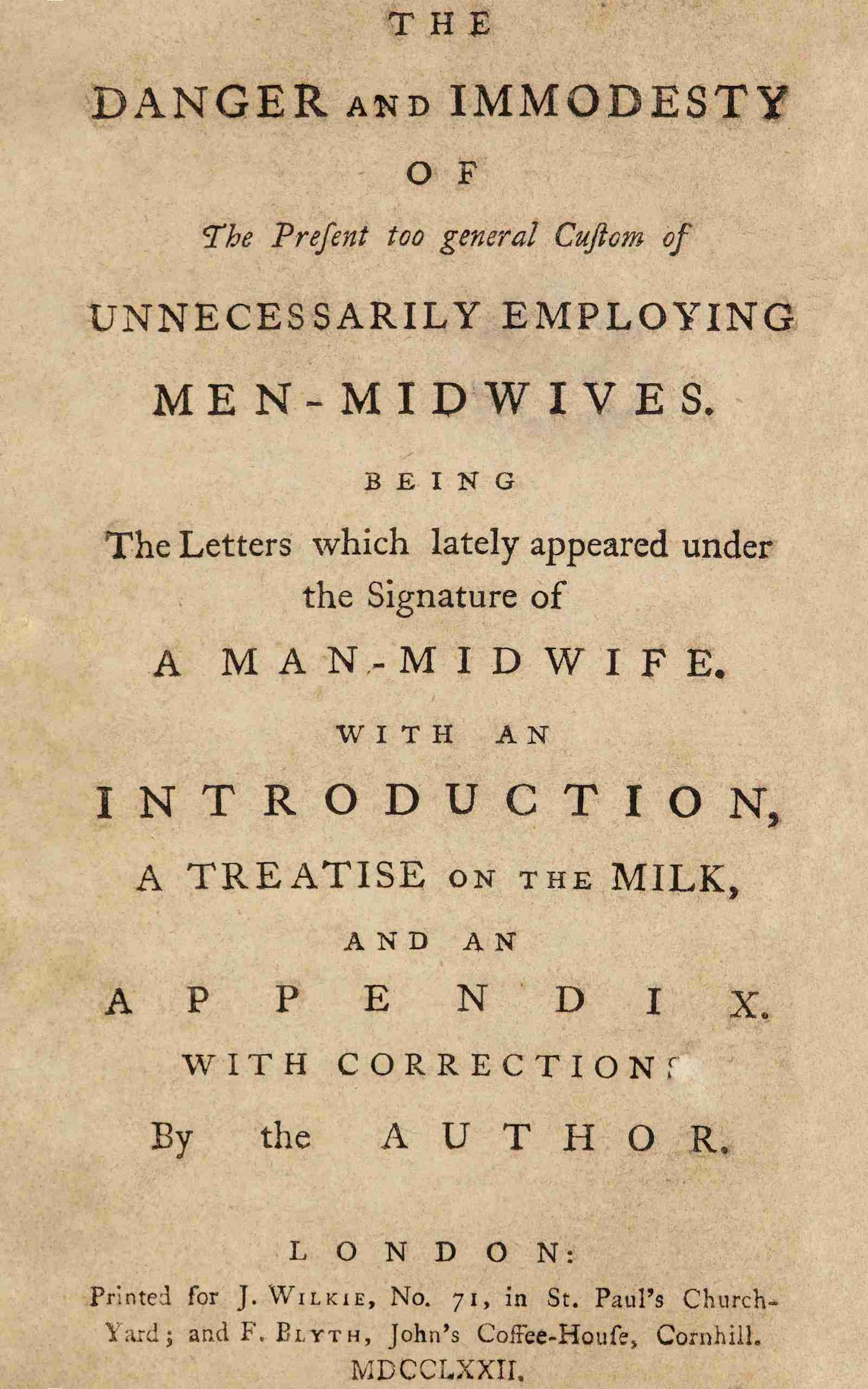 THE

DANGER AND IMMODESTY

OF

The Preſent too general Cuſtom of

UNNECESSARILY EMPLOYING

MEN-MIDWIVES.

BEING

The Letters which lately appeared under the Signature of

A MAN-MIDWIFE.

WITH AN

INTRODUCTION,

A TREATISE ON THE MILK,

AND AN

APPENDIX.

WITH CORRECTIONS

By the AUTHOR.

LONDON:

Printed for J. WILKIE, No. 71, in St. Paul's Church-Yard; and F. BLYTH, John's Coffee-Houſe, Cornhill.

MDCCLXXII.